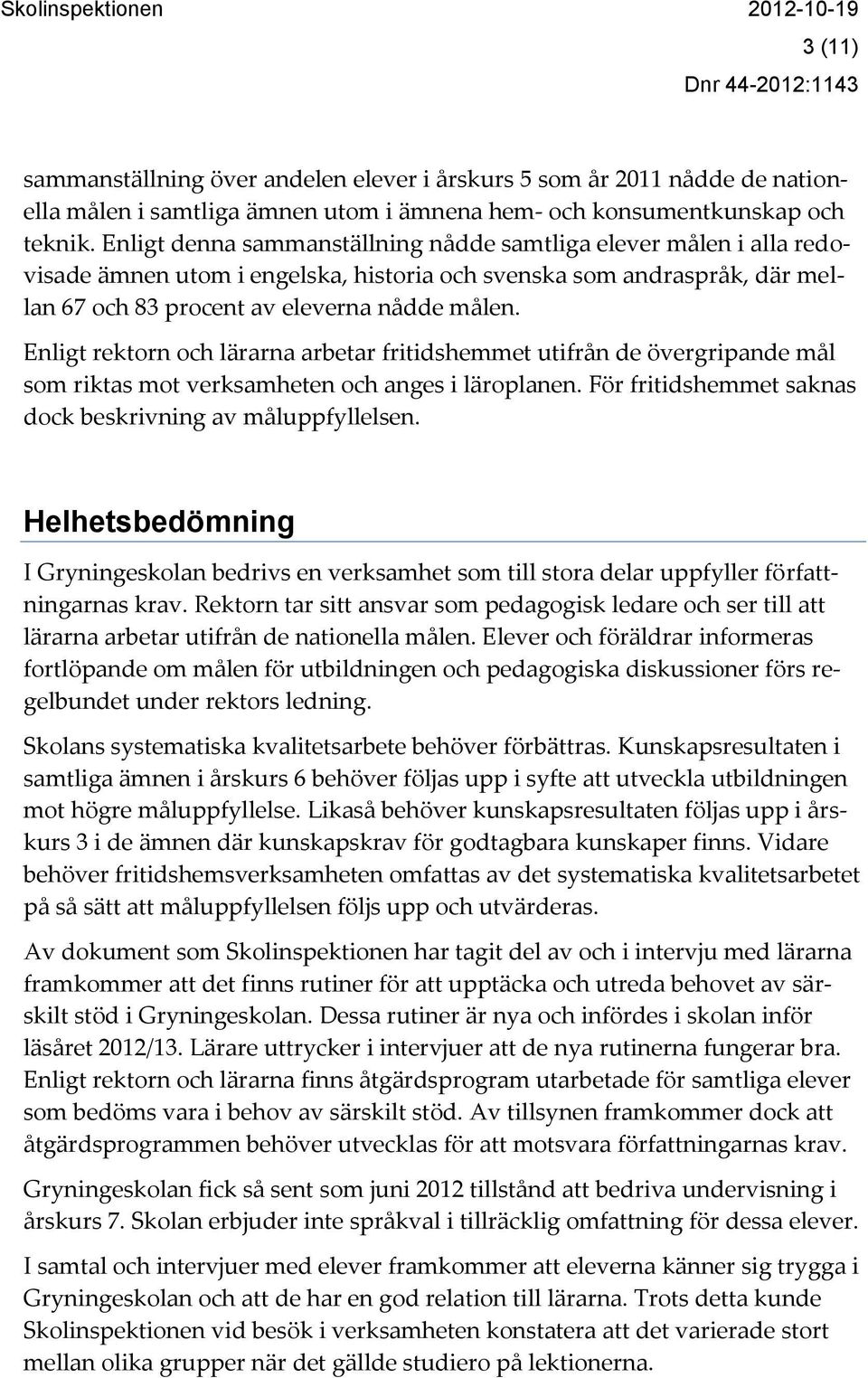 Skolinspektionen 2012-10-19

3 (11)

Dnr 44-2012:1143

sammanställning över andelen elever i årskurs 5 som år 2011 nådde de nationella målen i samtliga ämnen utom i ämnena hem- och konsumentkunskap och teknik. Enligt denna sammanställning nådde samtliga elever målen i alla redovisade ämnen utom i engelska, historia och svenska som andraspråk, där mellan 67 och 83 procent av eleverna nådde målen.

Enligt rektorn och lärarna arbetar fritidshemmet utifrån de övergripande mål som riktas mot verksamheten och anges i läroplanen. För fritidshemmet saknas dock beskrivning av måluppfyllelsen.

Helhetsbedömning

I Gryningeskolan bedrivs en verksamhet som till stora delar uppfyller författningarnas krav. Rektorn tar sitt ansvar som pedagogisk ledare och ser till att lärarna arbetar utifrån de nationella målen. Elever och föräldrar informeras fortlöpande om målen för utbildningen och pedagogiska diskussioner förs regelbundet under rektors ledning.

Skolans systematiska kvalitetsarbete behöver förbättras. Kunskapsresultaten i samtliga ämnen i årskurs 6 behöver följas upp i syfte att utveckla utbildningen mot högre måluppfyllelse. Likaså behöver kunskapsresultaten följas upp i årskurs 3 i de ämnen där kunskapskrav för godtagbara kunskaper finns. Vidare behöver fritidshemsverksamheten omfattas av det systematiska kvalitetsarbetet på så sätt att måluppfyllelsen följs upp och utvärderas.

Av dokument som Skolinspektionen har tagit del av och i intervju med lärarna framkommer att det finns rutiner för att upptäcka och utreda behovet av särskilt stöd i Gryningeskolan. Dessa rutiner är nya och infördes i skolan inför läsåret 2012/13. Lärare uttrycker i intervjuer att de nya rutinerna fungerar bra. Enligt rektorn och lärarna finns åtgärdsprogram utarbetade för samtliga elever som bedöms vara i behov av särskilt stöd. Av tillsynen framkommer dock att åtgärdsprogrammen behöver utvecklas för att motsvara författningarnas krav.

Gryningeskolan fick så sent som juni 2012 tillstånd att bedriva undervisning i årskurs 7. Skolan erbjuder inte språkval i tillräcklig omfattning för dessa elever.

I samtal och intervjuer med elever framkommer att eleverna känner sig trygga i Gryningeskolan och att de har en god relation till lärarna. Trots detta kunde Skolinspektionen vid besök i verksamheten konstatera att det varierade stort mellan olika grupper när det gällde studiero på lektionerna.